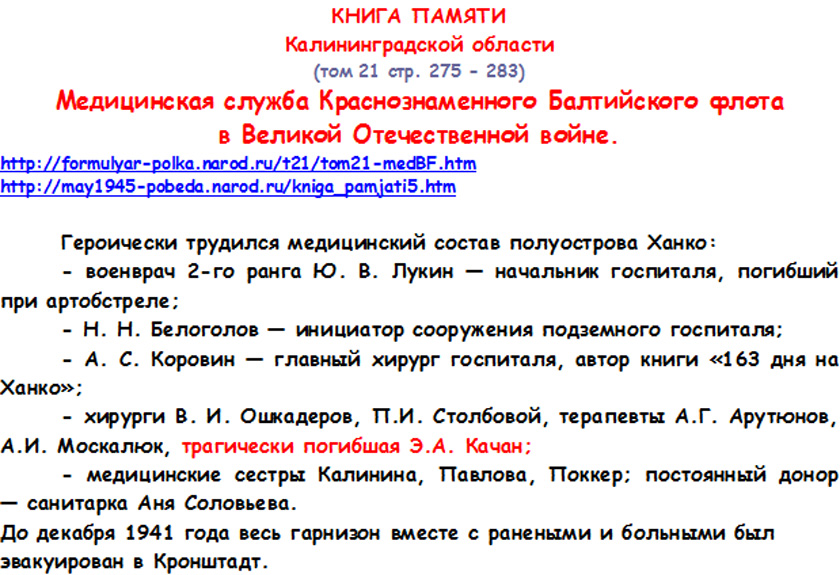 КНИГА ПАМЯТИ
Калининградской области
(том 21 стр. 275 - 283)
Медицинская служба Краснознаменного Балтийского флота в Великой Отечественной войне.
http://formulyar-polka.narod.ru/t21/tom21-medBF.htm
http://may1945-pobeda.narod.ru/kniga_pamjati5.htm

Героически трудился медицинский состав полуострова Ханко:

- военврач 2-го ранга Ю. В. Лукин — начальник госпиталя, погибший при артобстреле;

- Н. Н. Белоголов — инициатор сооружения подземного госпиталя;

- А. С. Коровин — главный хирург госпиталя, автор книги «163 дня на Ханко»;

- хирурги В. И. Ошкадеров, П.И. Столбовой, терапевты А.Г. Арутюнов, А.И. Москалюк, трагически погибшая Э.А. Качан;

- медицинские сестры Калинина, Павлова, Поккер; постоянный донор — санитарка Аня Соловьева.

До декабря 1941 года весь гарнизон вместе с ранеными и больными был эвакуирован в Кронштадт.